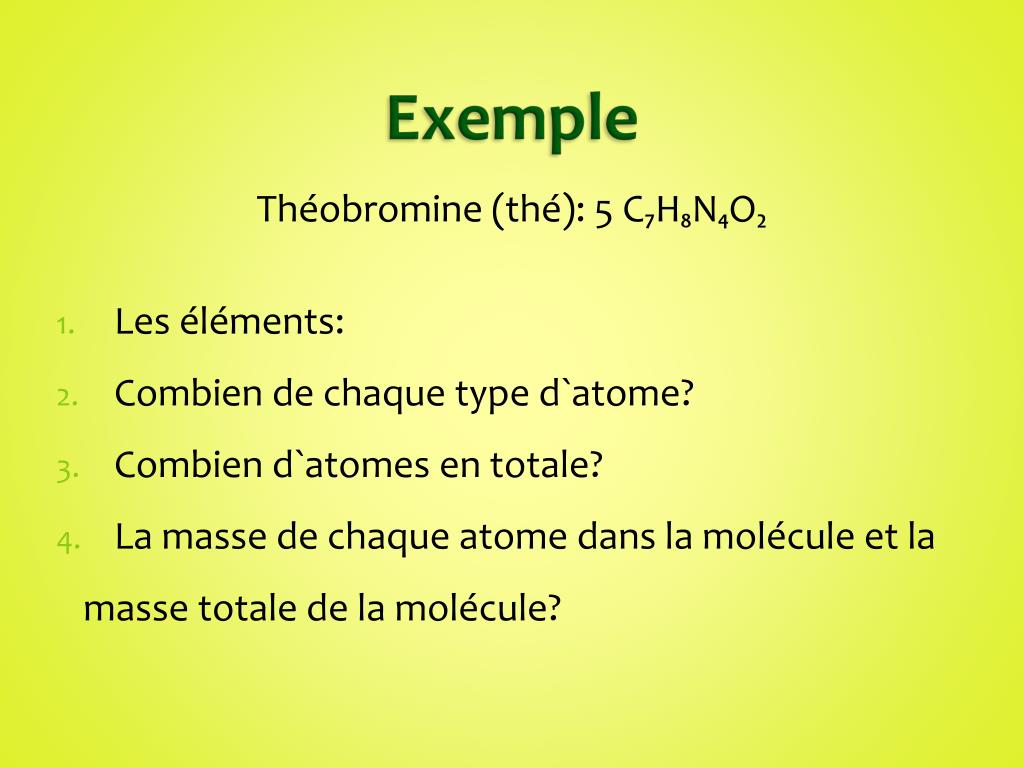 Exemple

Théobromine (thé): 5 $C_7H_8N_4O_2$

1. Les éléments:
2. Combien de chaque type d`atome?
3. Combien d`atomes en totale?
4. La masse de chaque atome dans la molécule et la masse totale de la molécule?